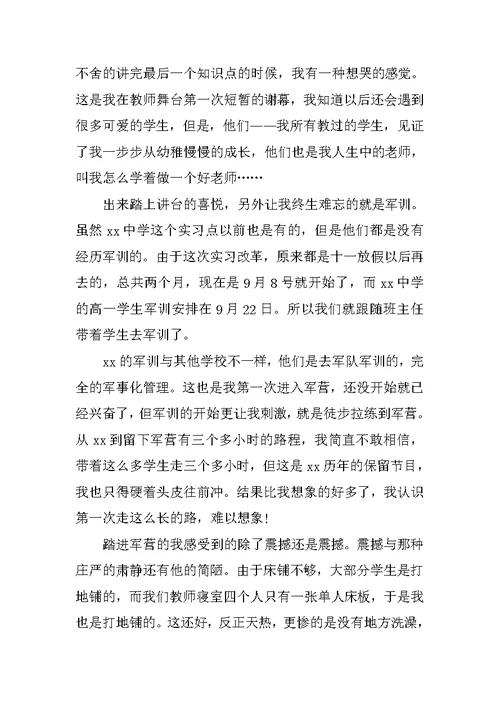 不舍的讲完最后一个知识点的时候，我有一种想哭的感觉。这是我在教师舞台第一次短暂的谢幕，我知道以后还会遇到很多可爱的学生，但是，他们——我所有教过的学生，见证了我一步步从幼稚慢慢的成长，他们也是我人生中的老师，叫我怎么学着做一个好老师……

出来踏上讲台的喜悦，另外让我终生难忘的就是军训。虽然 xx 中学这个实习点以前也是有的，但是他们都是没有经历军训的。由于这次实习改革，原来都是十一放假以后再去的，总共两个月，现在是 9 月 8 号就开始了，而 xx 中学的高一学生军训安排在 9 月 22 日。所以我们就跟随班主任带着学生去军训了。

xx 的军训与其他学校不一样，他们是去军队军训的，完全的军事化管理。这也是我第一次进入军营，还没开始就已经兴奋了，但军训的开始更让我刺激，就是徒步拉练到军营。从 xx 到留下军营有三个多小时的路程，我简直不敢相信，带着这么多学生走三个多小时，但这是 xx 历年的保留节目，我也只得硬着头皮往前冲。结果比我想象的好多了，我认识第一次走这么长的路，难以想象！

踏进军营的我感受到的除了震撼还是震撼。震撼与那种庄严的肃静还有他的简陋。由于床铺不够，大部分学生是打地铺的，而我们教师寝室四个人只有一张单人床板，于是我也是打地铺的。这还好，反正天热，更惨的是没有地方洗澡，